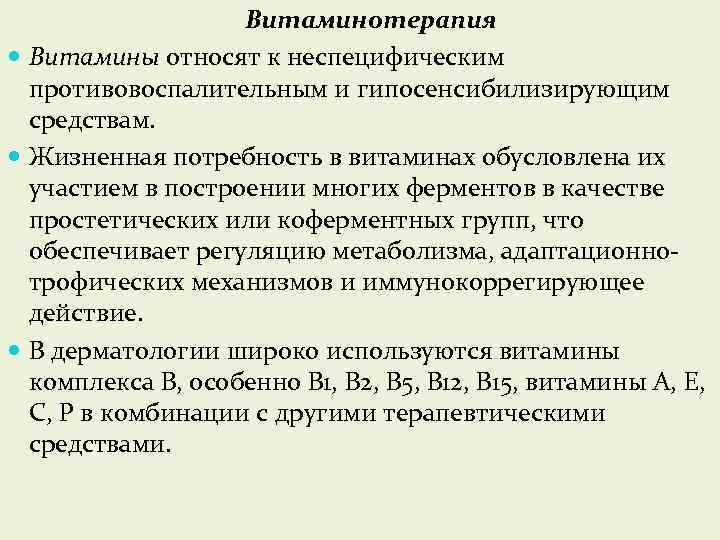 Витаминотерапия

Витамины относят к неспецифическим противовоспалительным и гипосенсибилизирующим средствам.

Жизненная потребность в витаминах обусловлена их участием в построении многих ферментов в качестве простетических или коферментных групп, что обеспечивает регуляцию метаболизма, адаптационно-трофических механизмов и иммунокоррегирующее действие.

В дерматологии широко используются витамины комплекса В, особенно В1, В2, В5, В12, В15, витамины А, Е, С, Р в комбинации с другими терапевтическими средствами.